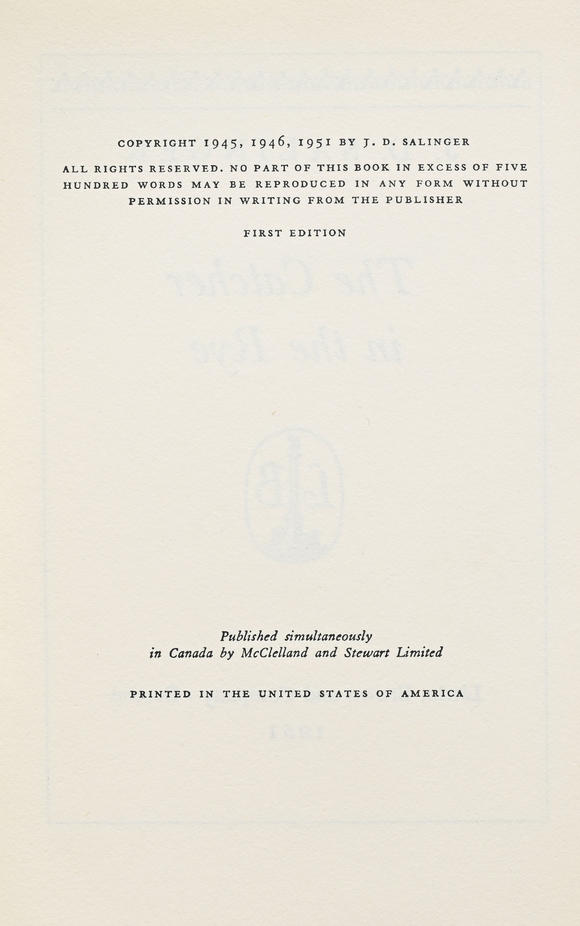 COPYRIGHT 1945, 1946, 1951 BY J. D. SALINGER

ALL RIGHTS RESERVED. NO PART OF THIS BOOK IN EXCESS OF FIVE HUNDRED WORDS MAY BE REPRODUCED IN ANY FORM WITHOUT PERMISSION IN WRITING FROM THE PUBLISHER

FIRST EDITION

Published simultaneously in Canada by McClelland and Stewart Limited

PRINTED IN THE UNITED STATES OF AMERICA